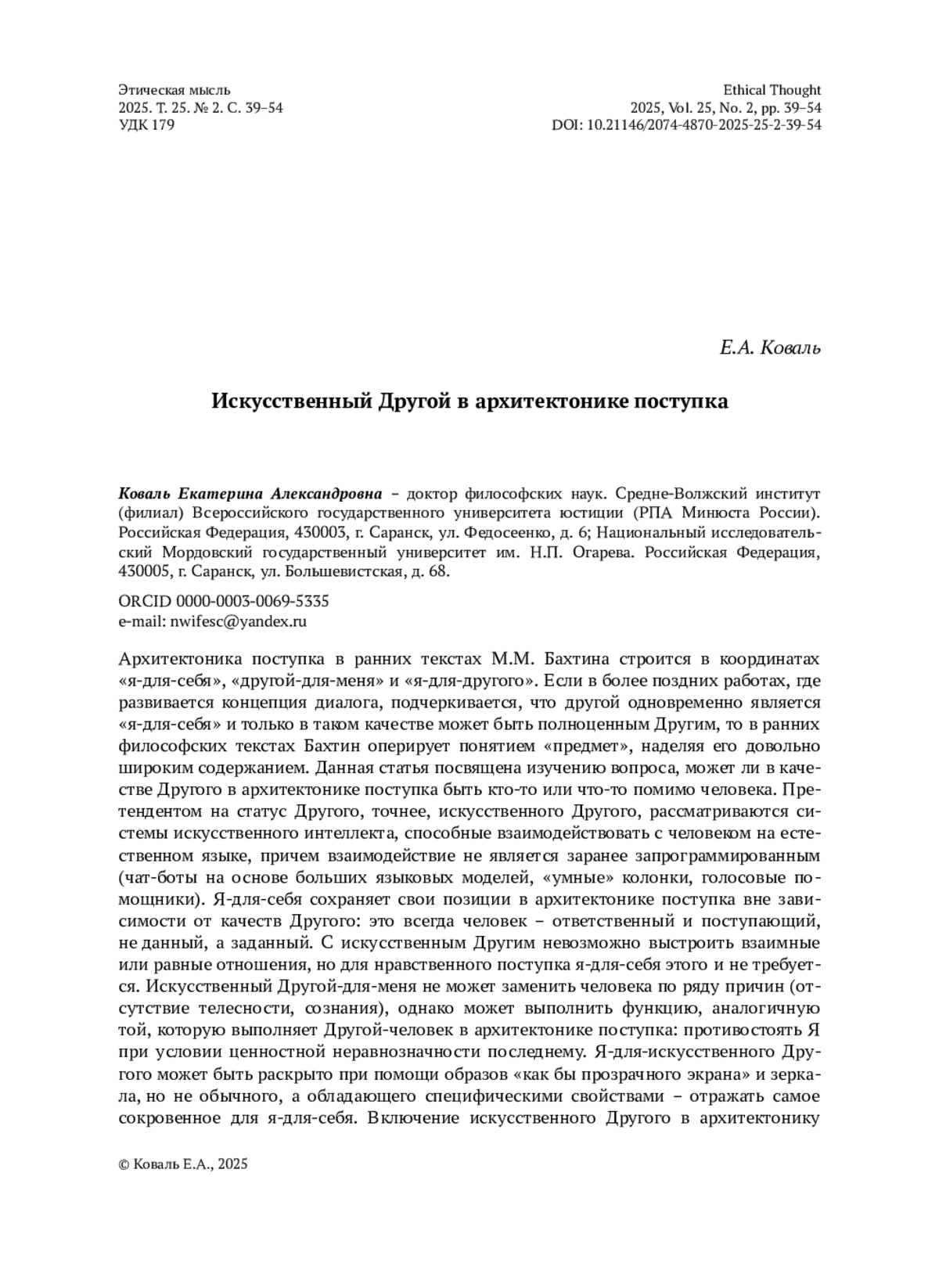 Этическая мысль
2025. Т. 25. № 2. С. 39–54
УДК 179

Ethical Thought
2025, Vol. 25, No. 2, pp. 39–54
DOI: 10.21146/2074-4870-2025-25-2-39-54

Е.А. Коваль

Искусственный Другой в архитектонике поступка

Коваль Екатерина Александровна – доктор философских наук. Средне-Волжский институт (филиал) Всероссийского государственного университета юстиции (РПА Минюста России). Российская Федерация, 430003, г. Саранск, ул. Федосеенко, д. 6; Национальный исследовательский Мордовский государственный университет им. Н.П. Огарева. Российская Федерация, 430005, г. Саранск, ул. Большевистская, д. 68.

ORCID 0000-0003-0069-5335
e-mail: nwifesc@yandex.ru

Архитектоника поступка в ранних текстах М.М. Бахтина строится в координатах «я-для-себя», «другой-для-меня» и «я-для-другого». Если в более поздних работах, где развивается концепция диалога, подчеркивается, что другой одновременно является «я-для-себя» и только в таком качестве может быть полноценным Другим, то в ранних философских текстах Бахтин оперирует понятием «предмет», наделяя его довольно широким содержанием. Данная статья посвящена изучению вопроса, может ли в качестве Другого в архитектонике поступка быть кто-то или что-то помимо человека. Претендентом на статус Другого, точнее, искусственного Другого, рассматриваются системы искусственного интеллекта, способные взаимодействовать с человеком на естественном языке, причем взаимодействие не является заранее запрограммированным (чат-боты на основе больших языковых моделей, «умные» колонки, голосовые помощники). Я-для-себя сохраняет свои позиции в архитектонике поступка вне зависимости от качеств Другого: это всегда человек – ответственный и поступающий, не данный, а заданный. С искусственным Другим невозможно выстроить взаимные или равные отношения, но для нравственного поступка я-для-себя этого и не требуется. Искусственный Другой-для-меня не может заменить человека по ряду причин (отсутствие телесности, сознания), однако может выполнить функцию, аналогичную той, которую выполняет Другой-человек в архитектонике поступка: противостоять Я при условии ценностной неравнозначности последнему. Я-для-искусственного Другого может быть раскрыто при помощи образов «как бы прозрачного экрана» и зеркала, но не обычного, а обладающего специфическими свойствами – отражать самое сокровенное для я-для-себя. Включение искусственного Другого в архитектонику

© Коваль Е.А., 2025